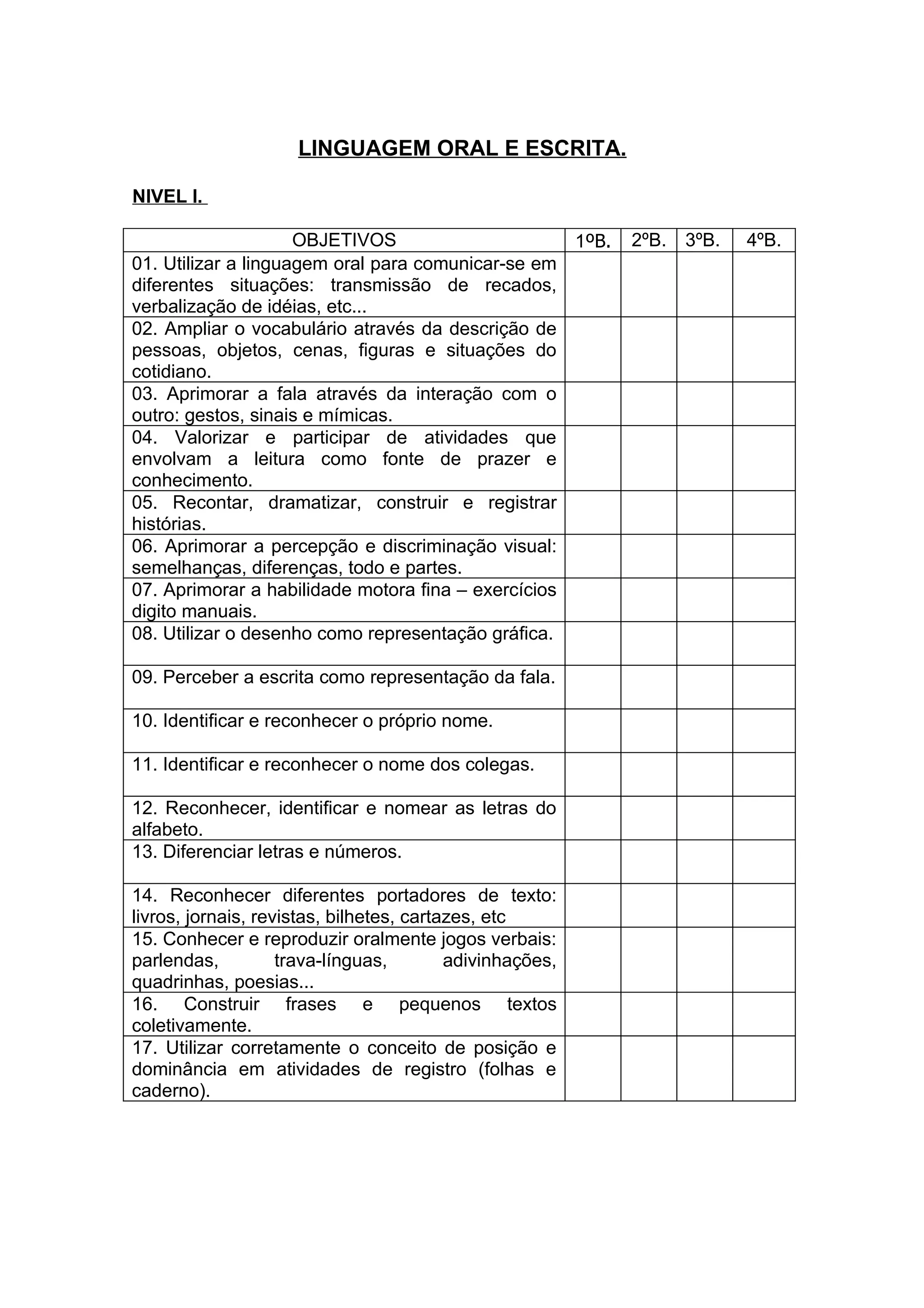 LINGUAGEM ORAL E ESCRITA.

NIVEL I.

| OBJETIVOS | 1ºB. | 2ºB. | 3ºB. | 4ºB. |
|---|---|---|---|---|
| 01. Utilizar a linguagem oral para comunicar-se em diferentes situações: transmissão de recados, verbalização de idéias, etc... | | | | |
| 02. Ampliar o vocabulário através da descrição de pessoas, objetos, cenas, figuras e situações do cotidiano. | | | | |
| 03. Aprimorar a fala através da interação com o outro: gestos, sinais e mímicas. | | | | |
| 04. Valorizar e participar de atividades que envolvam a leitura como fonte de prazer e conhecimento. | | | | |
| 05. Recontar, dramatizar, construir e registrar histórias. | | | | |
| 06. Aprimorar a percepção e discriminação visual: semelhanças, diferenças, todo e partes. | | | | |
| 07. Aprimorar a habilidade motora fina – exercícios digito manuais. | | | | |
| 08. Utilizar o desenho como representação gráfica. | | | | |
| 09. Perceber a escrita como representação da fala. | | | | |
| 10. Identificar e reconhecer o próprio nome. | | | | |
| 11. Identificar e reconhecer o nome dos colegas. | | | | |
| 12. Reconhecer, identificar e nomear as letras do alfabeto. | | | | |
| 13. Diferenciar letras e números. | | | | |
| 14. Reconhecer diferentes portadores de texto: livros, jornais, revistas, bilhetes, cartazes, etc | | | | |
| 15. Conhecer e reproduzir oralmente jogos verbais: parlendas, trava-línguas, adivinhações, quadrinhas, poesias... | | | | |
| 16. Construir frases e pequenos textos coletivamente. | | | | |
| 17. Utilizar corretamente o conceito de posição e dominância em atividades de registro (folhas e caderno). | | | | |